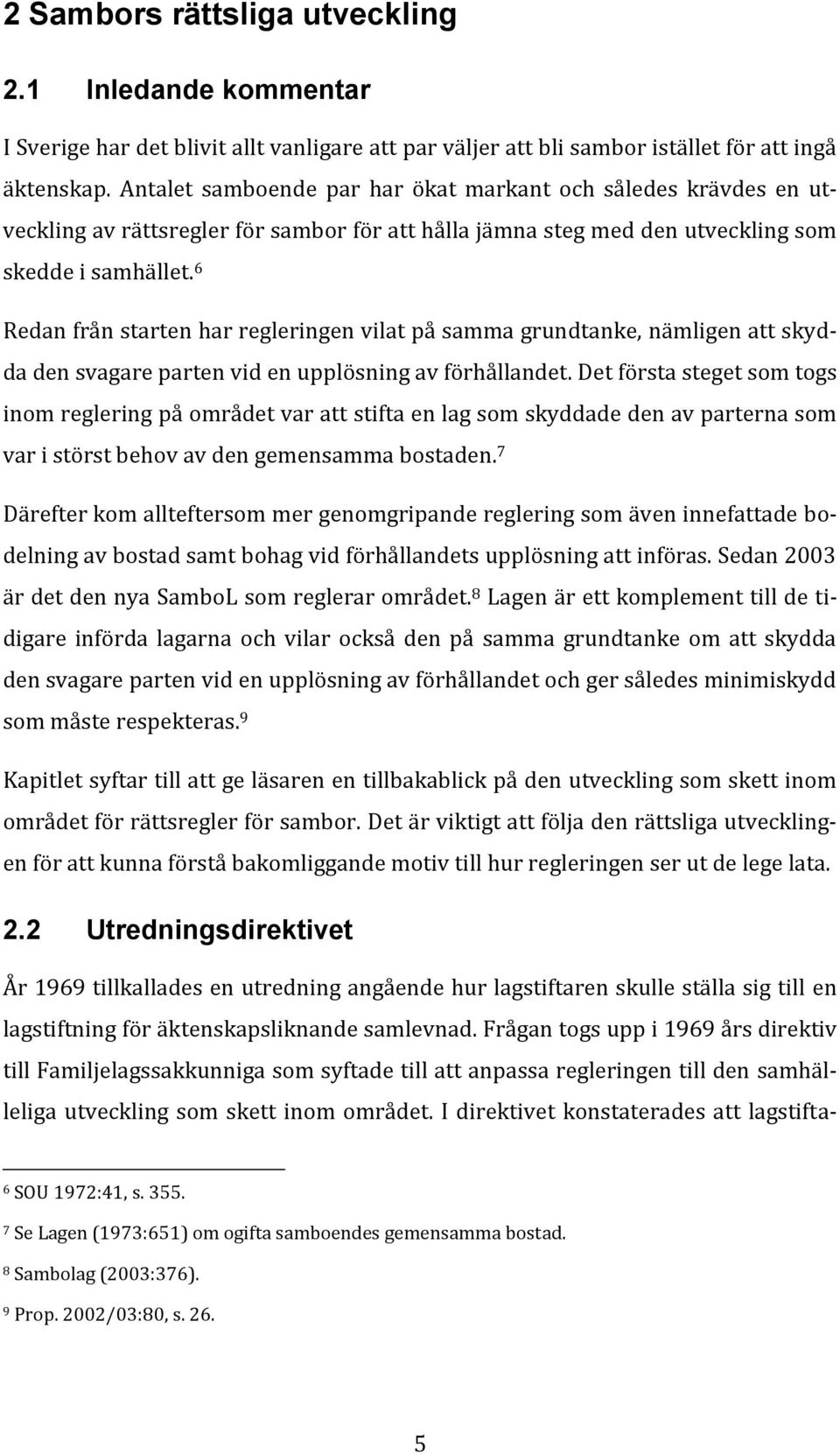 2 Sambors rättsliga utveckling

2.1 Inledande kommentar

I Sverige har det blivit allt vanligare att par väljer att bli sambor istället för att ingå äktenskap. Antalet samboende par har ökat markant och således krävdes en utveckling av rättsregler för sambor för att hålla jämna steg med den utveckling som skedde i samhället.$^6$

Redan från starten har regleringen vilat på samma grundtanke, nämligen att skydda den svagare parten vid en upplösning av förhållandet. Det första steget som togs inom reglering på området var att stifta en lag som skyddade den av parterna som var i störst behov av den gemensamma bostaden.$^7$

Därefter kom allteftersom mer genomgripande reglering som även innefattade bodelning av bostad samt bohag vid förhållandets upplösning att införas. Sedan 2003 är det den nya SamboL som reglerar området.$^8$ Lagen är ett komplement till de tidigare införda lagarna och vilar också den på samma grundtanke om att skydda den svagare parten vid en upplösning av förhållandet och ger således minimiskydd som måste respekteras.$^9$

Kapitlet syftar till att ge läsaren en tillbakablick på den utveckling som skett inom området för rättsregler för sambor. Det är viktigt att följa den rättsliga utvecklingen för att kunna förstå bakomliggande motiv till hur regleringen ser ut de lege lata.

2.2 Utredningsdirektivet

År 1969 tillkallades en utredning angående hur lagstiftaren skulle ställa sig till en lagstiftning för äktenskapsliknande samlevnad. Frågan togs upp i 1969 års direktiv till Familjelagssakkunniga som syftade till att anpassa regleringen till den samhälleliga utveckling som skett inom området. I direktivet konstaterades att lagstifta-

$^6$ SOU 1972:41, s. 355.

$^7$ Se Lagen (1973:651) om ogifta samboendes gemensamma bostad.

$^8$ Sambolag (2003:376).

$^9$ Prop. 2002/03:80, s. 26.

5